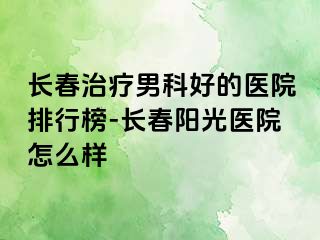 长春治疗男科好的医院排行榜-长春阳光医院怎么样